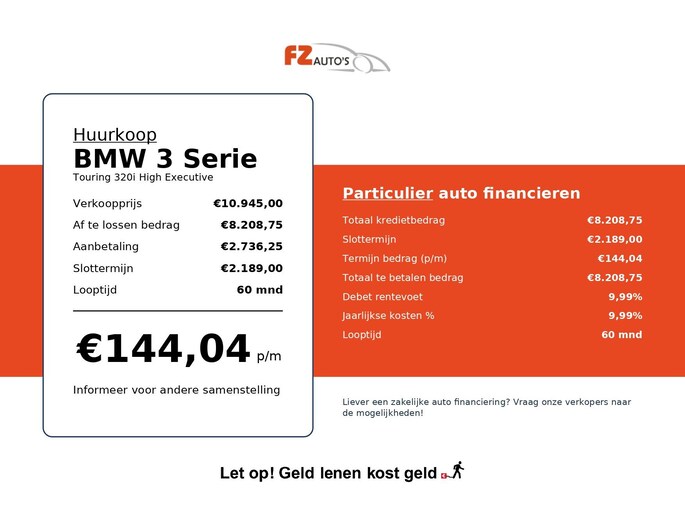 FZ AUTO'S

Huurkoop
BMW 3 Serie
Touring 320i High Executive

| Verkoopprijs | €10.945,00 |
|---|---|
| Af te lossen bedrag | €8.208,75 |
| Aanbetaling | €2.736,25 |
| Slottermijn | €2.189,00 |
| Looptijd | 60 mnd |

€144,04 p/m

Informeer voor andere samenstelling

Particulier auto financieren

| Totaal kredietbedrag | €8.208,75 |
|---|---|
| Slottermijn | €2.189,00 |
| Termijn bedrag (p/m) | €144,04 |
| Totaal te betalen bedrag | €8.208,75 |
| Debet rentevoet | 9,99% |
| Jaarlijkse kosten % | 9,99% |
| Looptijd | 60 mnd |

Liever een zakelijke auto financiering? Vraag onze verkopers naar de mogelijkheden!

Let op! Geld lenen kost geld